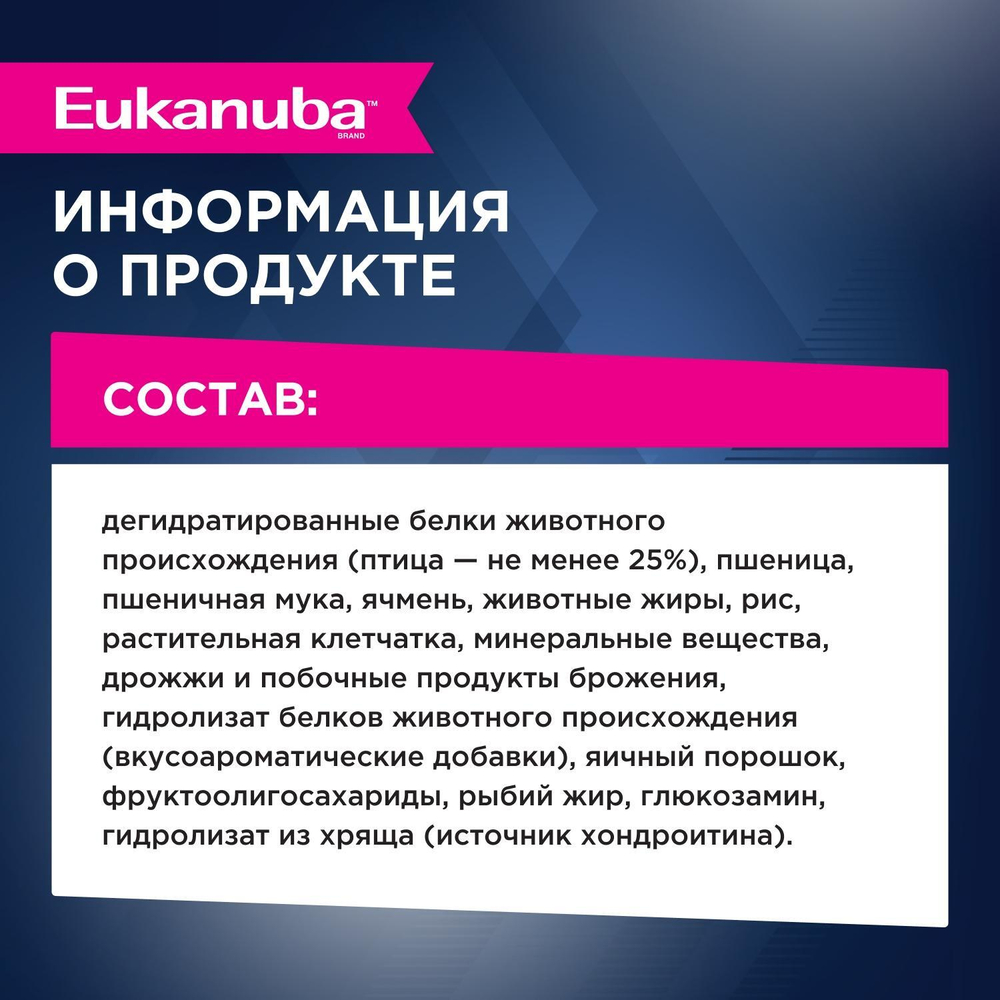 Eukanuba™
BRAND

ИНФОРМАЦИЯ О ПРОДУКТЕ

СОСТАВ:

дегидратированные белки животного происхождения (птица — не менее 25%), пшеница, пшеничная мука, ячмень, животные жиры, рис, растительная клетчатка, минеральные вещества, дрожжи и побочные продукты брожения, гидролизат белков животного происхождения (вкусоароматические добавки), яичный порошок, фруктоолигосахариды, рыбий жир, глюкозамин, гидролизат из хряща (источник хондроитина).